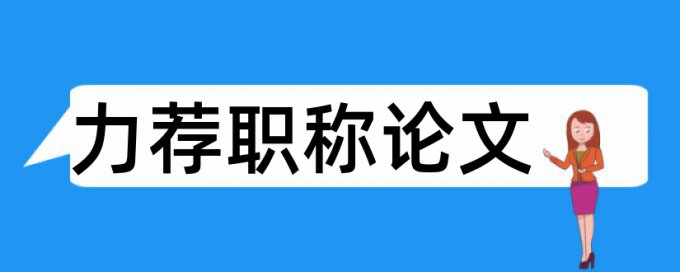 力荐职称论文